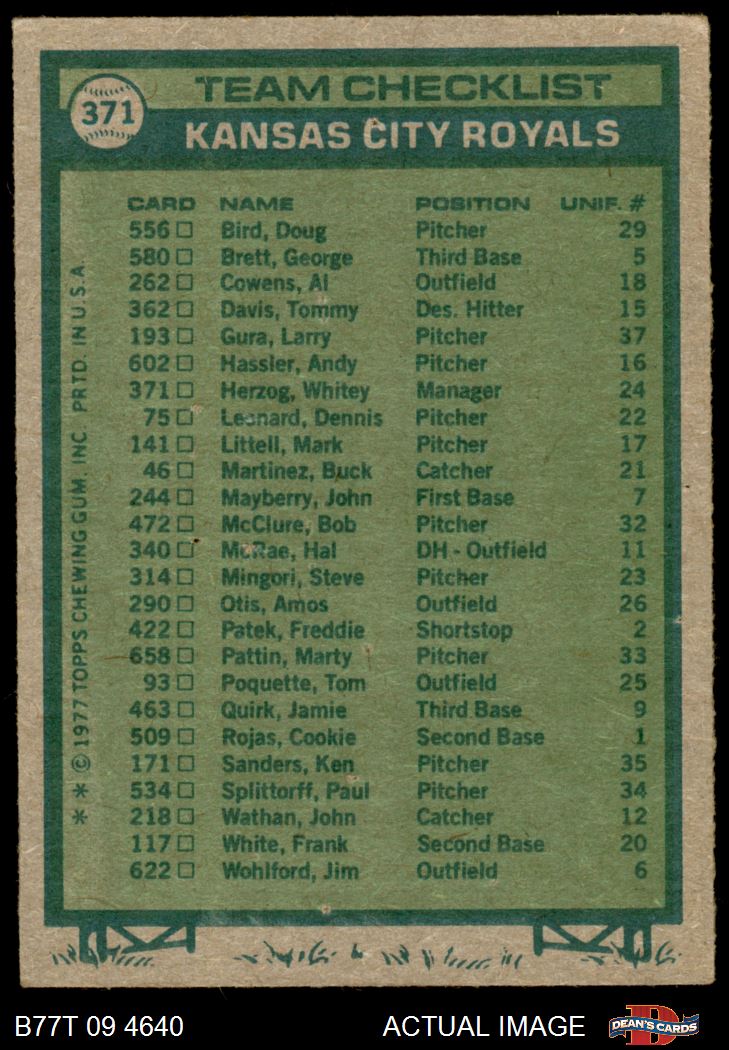 371

TEAM CHECKLIST

KANSAS CITY ROYALS

| CARD | NAME | POSITION | UNIF. # |
|---|---|---|---|
| 556 ☐ | Bird, Doug | Pitcher | 29 |
| 580 ☐ | Brett, George | Third Base | 5 |
| 262 ☐ | Cowens, Al | Outfield | 18 |
| 362 ☐ | Davis, Tommy | Des. Hitter | 15 |
| 193 ☐ | Gura, Larry | Pitcher | 37 |
| 602 ☐ | Hassler, Andy | Pitcher | 16 |
| 371 ☐ | Herzog, Whitey | Manager | 24 |
| 75 ☐ | Leonard, Dennis | Pitcher | 22 |
| 141 ☐ | Littell, Mark | Pitcher | 17 |
| 46 ☐ | Martinez, Buck | Catcher | 21 |
| 244 ☐ | Mayberry, John | First Base | 7 |
| 472 ☐ | McClure, Bob | Pitcher | 32 |
| 340 ☐ | McRae, Hal | DH - Outfield | 11 |
| 314 ☐ | Mingori, Steve | Pitcher | 23 |
| 290 ☐ | Otis, Amos | Outfield | 26 |
| 422 ☐ | Patek, Freddie | Shortstop | 2 |
| 658 ☐ | Pattin, Marty | Pitcher | 33 |
| 93 ☐ | Poquette, Tom | Outfield | 25 |
| 463 ☐ | Quirk, Jamie | Third Base | 9 |
| 509 ☐ | Rojas, Cookie | Second Base | 1 |
| 171 ☐ | Sanders, Ken | Pitcher | 35 |
| 534 ☐ | Splittorff, Paul | Pitcher | 34 |
| 218 ☐ | Wathan, John | Catcher | 12 |
| 117 ☐ | White, Frank | Second Base | 20 |
| 622 ☐ | Wohlford, Jim | Outfield | 6 |

* * © 1977 TOPPS CHEWING GUM, INC. PRTD. IN U.S.A.

B77T 09 4640

ACTUAL IMAGE

DEAN'S CARDS